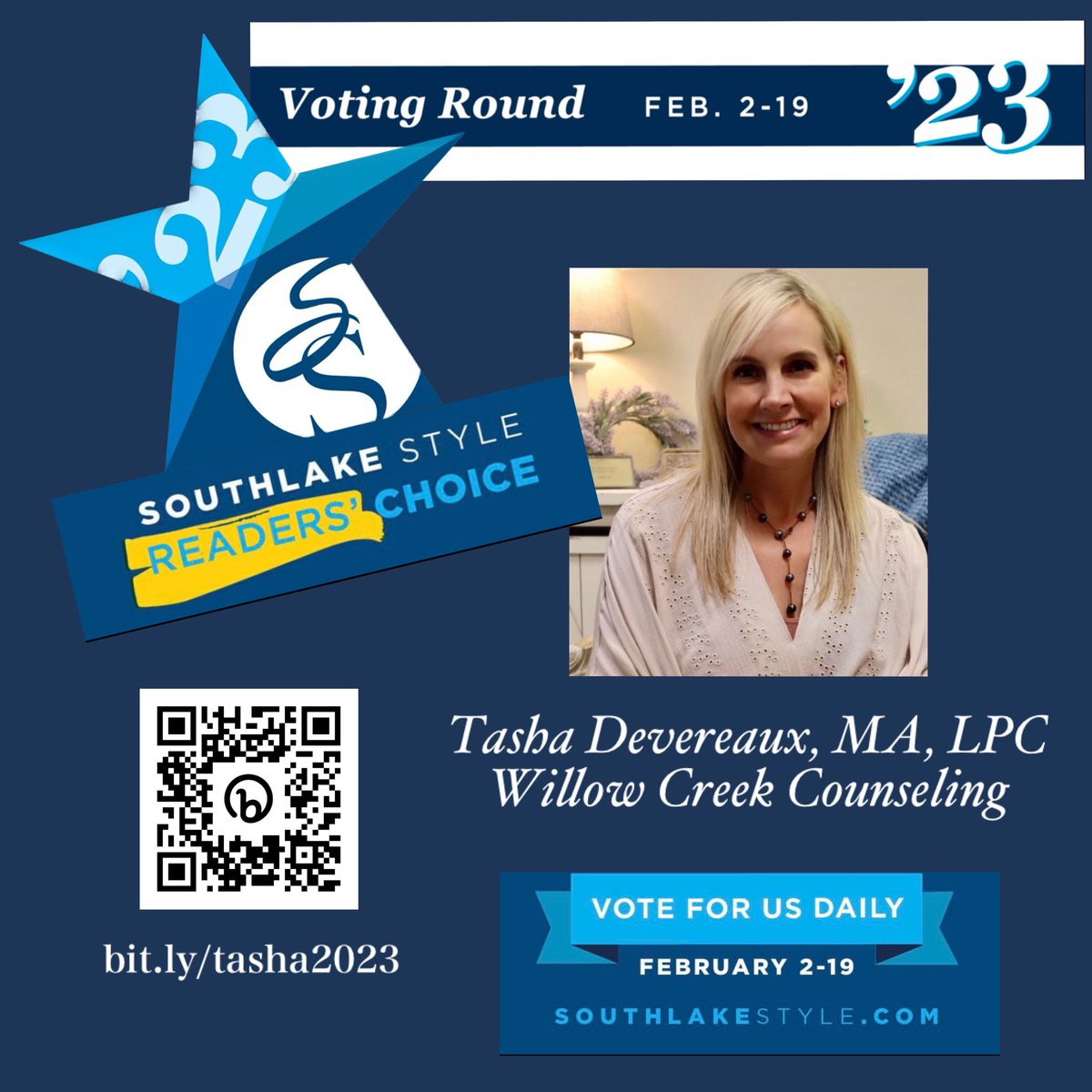 Voting Round FEB. 2-19 '23

'23

SOUTHLAKE STYLE READERS' CHOICE

Tasha Devereaux, MA, LPC
Willow Creek Counseling

bit.ly/tasha2023

VOTE FOR US DAILY
FEBRUARY 2-19
SOUTHLAKESTYLE.COM